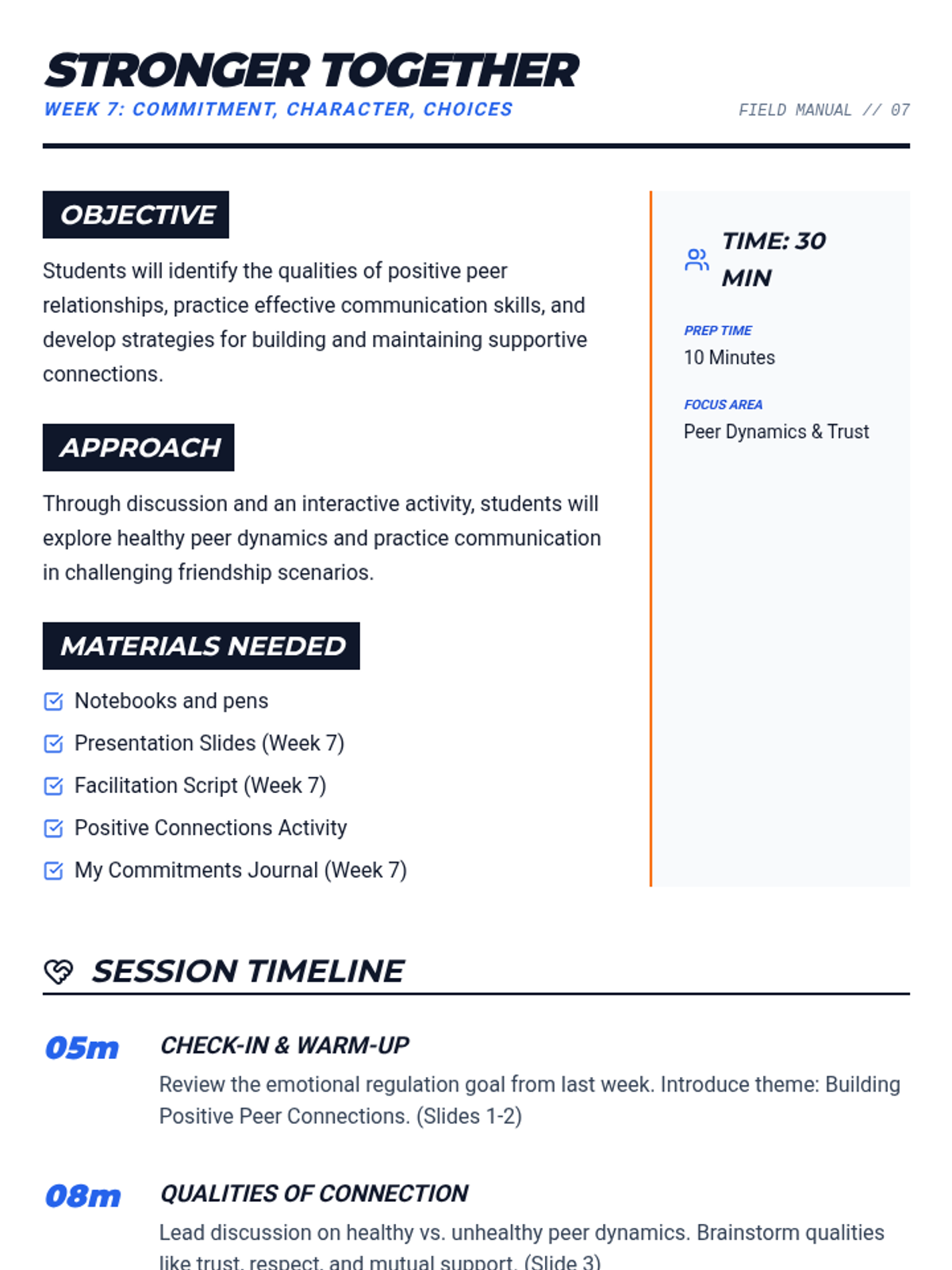 STRONGER TOGETHER

WEEK 7: COMMITMENT, CHARACTER, CHOICES

FIELD MANUAL // 07

OBJECTIVE

Students will identify the qualities of positive peer relationships, practice effective communication skills, and develop strategies for building and maintaining supportive connections.

APPROACH

Through discussion and an interactive activity, students will explore healthy peer dynamics and practice communication in challenging friendship scenarios.

MATERIALS NEEDED

Notebooks and pens
Presentation Slides (Week 7)
Facilitation Script (Week 7)
Positive Connections Activity
My Commitments Journal (Week 7)

TIME: 30 MIN

PREP TIME
10 Minutes

FOCUS AREA
Peer Dynamics & Trust

SESSION TIMELINE

05m CHECK-IN & WARM-UP
Review the emotional regulation goal from last week. Introduce theme: Building Positive Peer Connections. (Slides 1-2)

08m QUALITIES OF CONNECTION
Lead discussion on healthy vs. unhealthy peer dynamics. Brainstorm qualities like trust, respect, and mutual support. (Slide 3)